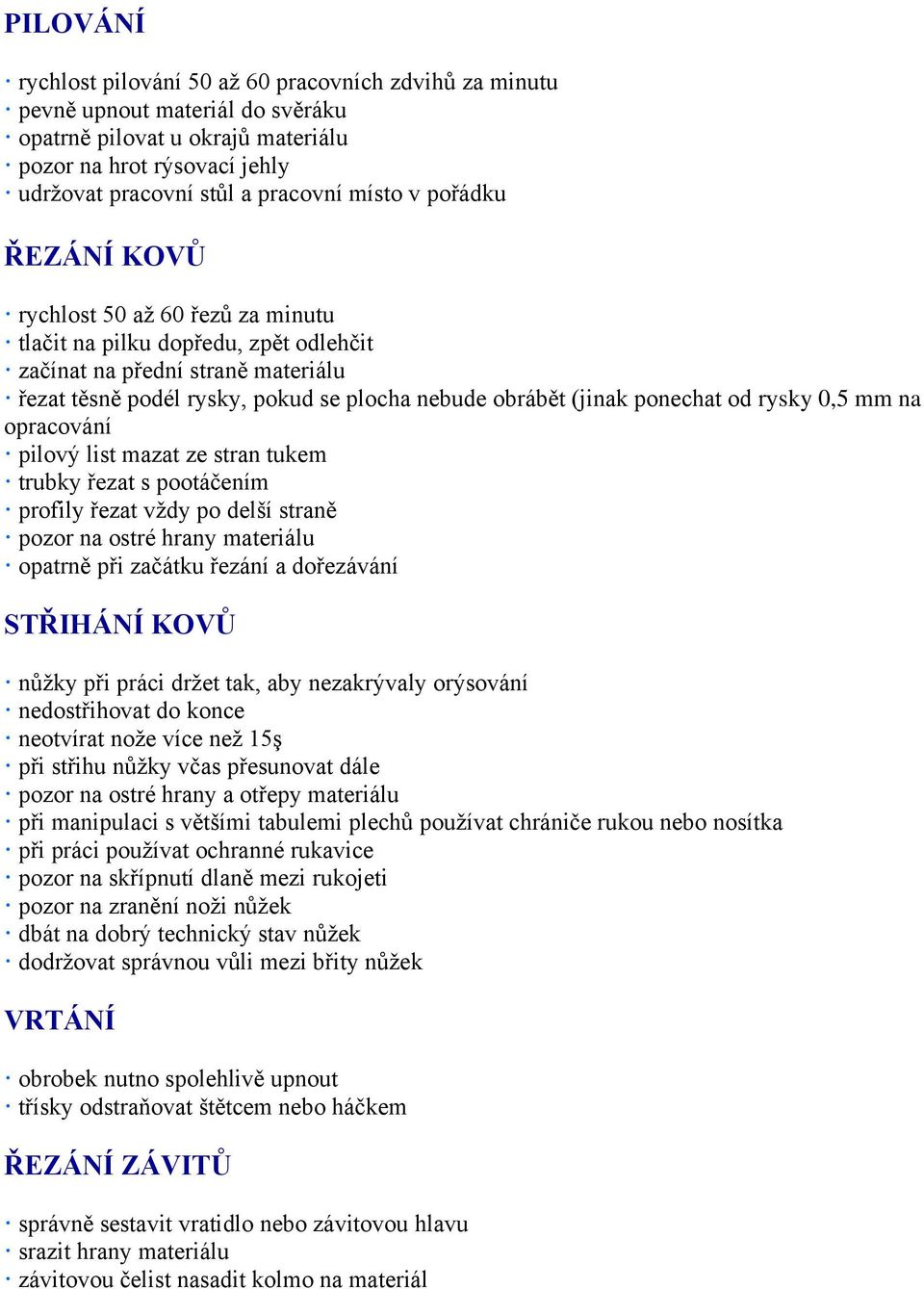 PILOVÁNÍ

· rychlost pilování 50 až 60 pracovních zdvihů za minutu
· pevně upnout materiál do svěráku
· opatrně pilovat u okrajů materiálu
· pozor na hrot rýsovací jehly
· udržovat pracovní stůl a pracovní místo v pořádku

ŘEZÁNÍ KOVŮ

· rychlost 50 až 60 řezů za minutu
· tlačit na pilku dopředu, zpět odlehčit
· začínat na přední straně materiálu
· řezat těsně podél rysky, pokud se plocha nebude obrábět (jinak ponechat od rysky 0,5 mm na opracování
· pilový list mazat ze stran tukem
· trubky řezat s pootáčením
· profily řezat vždy po delší straně
· pozor na ostré hrany materiálu
· opatrně při začátku řezání a dořezávání

STŘIHÁNÍ KOVŮ

· nůžky při práci držet tak, aby nezakrývaly orýsování
· nedostřihovat do konce
· neotvírat nože více než 15ş
· při střihu nůžky včas přesunovat dále
· pozor na ostré hrany a otřepy materiálu
· při manipulaci s většími tabulemi plechů používat chrániče rukou nebo nosítka
· při práci používat ochranné rukavice
· pozor na skřípnutí dlaně mezi rukojeti
· pozor na zranění noži nůžek
· dbát na dobrý technický stav nůžek
· dodržovat správnou vůli mezi břity nůžek

VRTÁNÍ

· obrobek nutno spolehlivě upnout
· třísky odstraňovat štětcem nebo háčkem

ŘEZÁNÍ ZÁVITŮ

· správně sestavit vratidlo nebo závitovou hlavu
· srazit hrany materiálu
· závitovou čelist nasadit kolmo na materiál